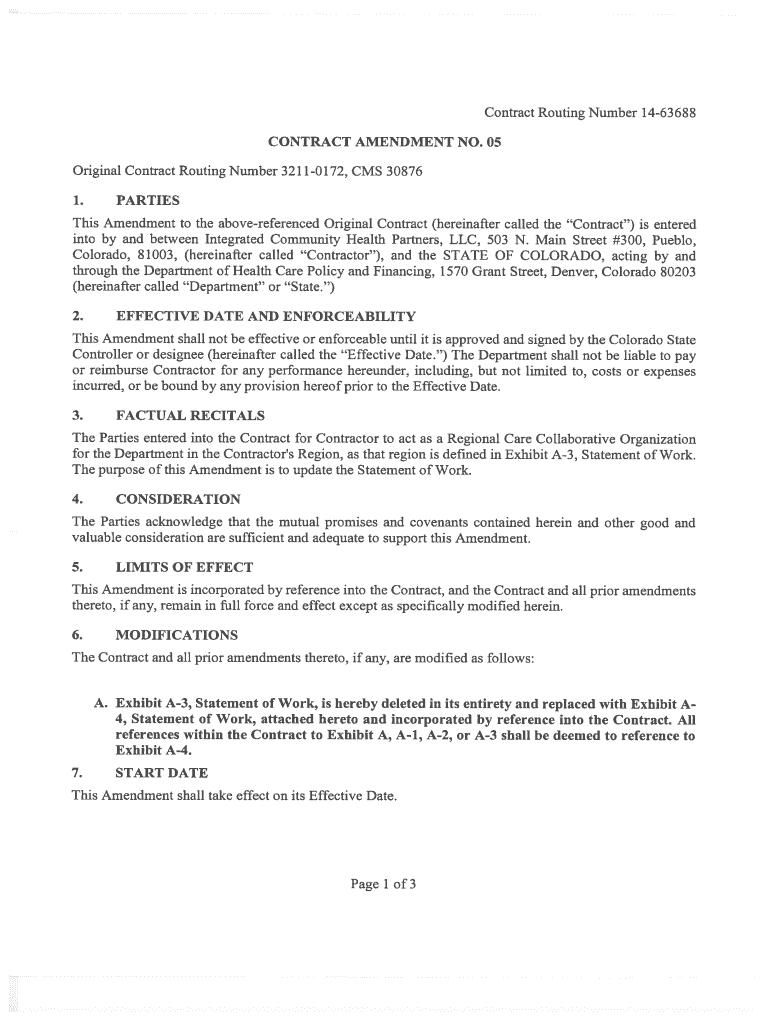 Contract Routing Number 14-63688

CONTRACT AMENDMENT NO. 05

Original Contract Routing Number 3211-0172, CMS 30876

1. PARTIES

This Amendment to the above-referenced Original Contract (hereinafter called the "Contract") is entered into by and between Integrated Community Health Partners, LLC, 503 N. Main Street #300, Pueblo, Colorado, 81003, (hereinafter called "Contractor"), and the STATE OF COLORADO, acting by and through the Department of Health Care Policy and Financing, 1570 Grant Street, Denver, Colorado 80203 (hereinafter called "Department" or "State.")

2. EFFECTIVE DATE AND ENFORCEABILITY

This Amendment shall not be effective or enforceable until it is approved and signed by the Colorado State Controller or designee (hereinafter called the "Effective Date.") The Department shall not be liable to pay or reimburse Contractor for any performance hereunder, including, but not limited to, costs or expenses incurred, or be bound by any provision hereof prior to the Effective Date.

3. FACTUAL RECITALS

The Parties entered into the Contract for Contractor to act as a Regional Care Collaborative Organization for the Department in the Contractor's Region, as that region is defined in Exhibit A-3, Statement of Work. The purpose of this Amendment is to update the Statement of Work.

4. CONSIDERATION

The Parties acknowledge that the mutual promises and covenants contained herein and other good and valuable consideration are sufficient and adequate to support this Amendment.

5. LIMITS OF EFFECT

This Amendment is incorporated by reference into the Contract, and the Contract and all prior amendments thereto, if any, remain in full force and effect except as specifically modified herein.

6. MODIFICATIONS

The Contract and all prior amendments thereto, if any, are modified as follows:

A. Exhibit A-3, Statement of Work, is hereby deleted in its entirety and replaced with Exhibit A-4, Statement of Work, attached hereto and incorporated by reference into the Contract. All references within the Contract to Exhibit A, A-1, A-2, or A-3 shall be deemed to reference to Exhibit A-4.

7. START DATE

This Amendment shall take effect on its Effective Date.

Page 1 of 3